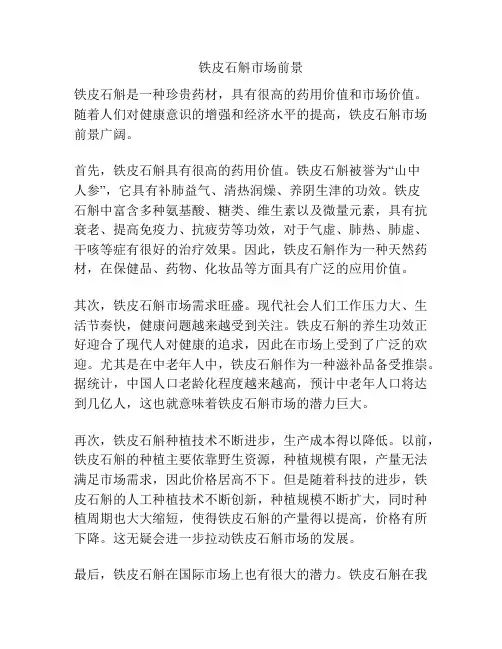 铁皮石斛市场前景

铁皮石斛是一种珍贵药材，具有很高的药用价值和市场价值。随着人们对健康意识的增强和经济水平的提高，铁皮石斛市场前景广阔。

首先，铁皮石斛具有很高的药用价值。铁皮石斛被誉为“山中人参”，它具有补肺益气、清热润燥、养阴生津的功效。铁皮石斛中富含多种氨基酸、糖类、维生素以及微量元素，具有抗衰老、提高免疫力、抗疲劳等功效，对于气虚、肺热、肺虚、干咳等症有很好的治疗效果。因此，铁皮石斛作为一种天然药材，在保健品、药物、化妆品等方面具有广泛的应用价值。

其次，铁皮石斛市场需求旺盛。现代社会人们工作压力大、生活节奏快，健康问题越来越受到关注。铁皮石斛的养生功效正好迎合了现代人对健康的追求，因此在市场上受到了广泛的欢迎。尤其是在中老年人中，铁皮石斛作为一种滋补品备受推崇。据统计，中国人口老龄化程度越来越高，预计中老年人口将达到几亿人，这也就意味着铁皮石斛市场的潜力巨大。

再次，铁皮石斛种植技术不断进步，生产成本得以降低。以前，铁皮石斛的种植主要依靠野生资源，种植规模有限，产量无法满足市场需求，因此价格居高不下。但是随着科技的进步，铁皮石斛的人工种植技术不断创新，种植规模不断扩大，同时种植周期也大大缩短，使得铁皮石斛的产量得以提高，价格有所下降。这无疑会进一步拉动铁皮石斛市场的发展。

最后，铁皮石斛在国际市场上也有很大的潜力。铁皮石斛在我